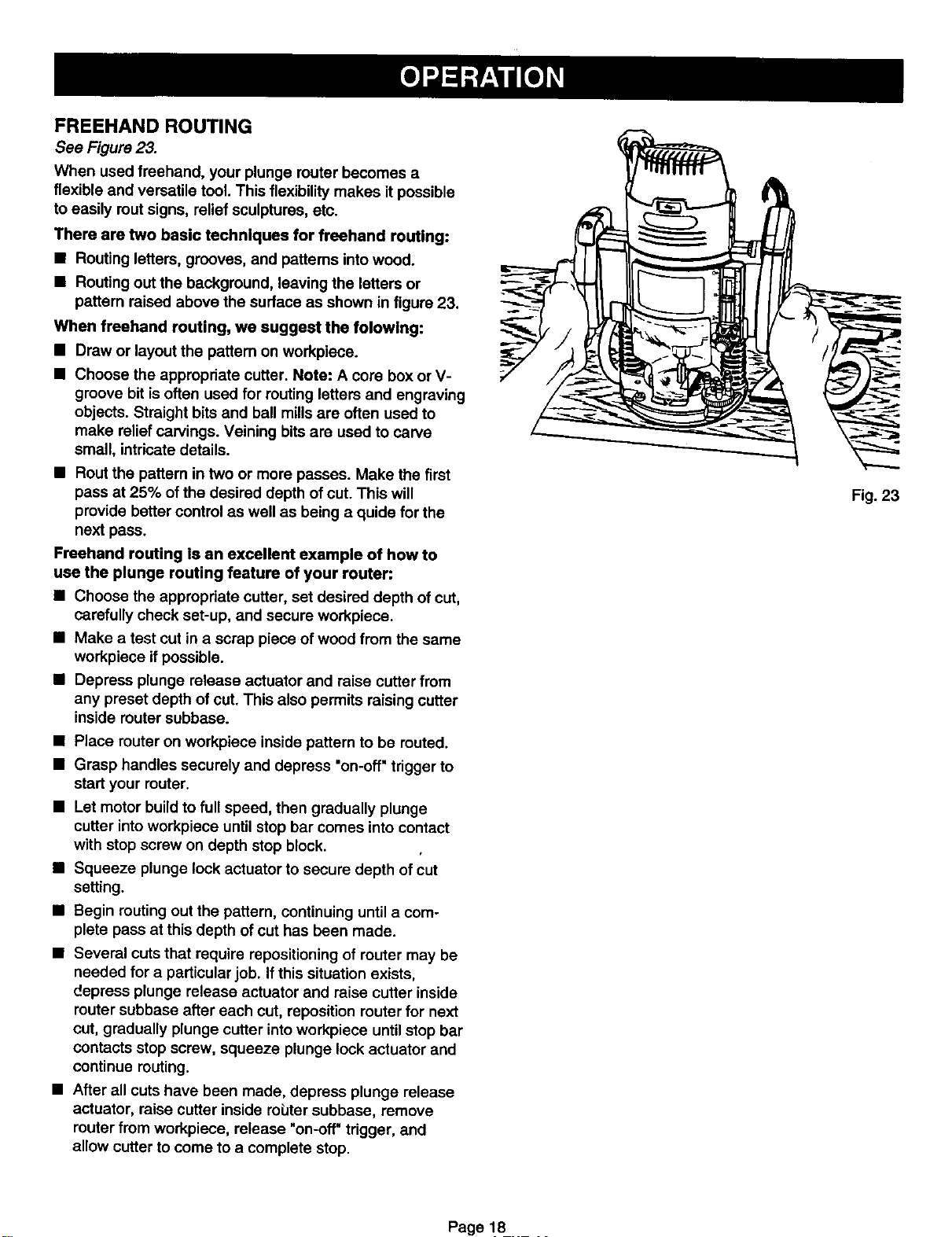 OPERATION

FREEHAND ROUTING

See Figure 23.

When used freehand, your plunge router becomes a flexible and versatile tool. This flexibility makes it possible to easily rout signs, relief sculptures, etc.

There are two basic techniques for freehand routing:

■ Routing letters, grooves, and patterns into wood.

■ Routing out the background, leaving the letters or pattern raised above the surface as shown in figure 23.

When freehand routing, we suggest the folowing:

■ Draw or layout the pattern on workpiece.

■ Choose the appropriate cutter. Note: A core box or V-groove bit is often used for routing letters and engraving objects. Straight bits and ball mills are often used to make relief carvings. Veining bits are used to carve small, intricate details.

■ Rout the pattern in two or more passes. Make the first pass at 25% of the desired depth of cut. This will provide better control as well as being a quide for the next pass.

Freehand routing is an excellent example of how to use the plunge routing feature of your router:

■ Choose the appropriate cutter, set desired depth of cut, carefully check set-up, and secure workpiece.

■ Make a test cut in a scrap piece of wood from the same workpiece if possible.

■ Depress plunge release actuator and raise cutter from any preset depth of cut. This also permits raising cutter inside router subbase.

■ Place router on workpiece inside pattern to be routed.

■ Grasp handles securely and depress "on-off" trigger to start your router.

■ Let motor build to full speed, then gradually plunge cutter into workpiece until stop bar comes into contact with stop screw on depth stop block.

■ Squeeze plunge lock actuator to secure depth of cut setting.

■ Begin routing out the pattern, continuing until a complete pass at this depth of cut has been made.

■ Several cuts that require repositioning of router may be needed for a particular job. If this situation exists, depress plunge release actuator and raise cutter inside router subbase after each cut, reposition router for next cut, gradually plunge cutter into workpiece until stop bar contacts stop screw, squeeze plunge lock actuator and continue routing.

■ After all cuts have been made, depress plunge release actuator, raise cutter inside router subbase, remove router from workpiece, release "on-off" trigger, and allow cutter to come to a complete stop.

Fig. 23

Page 18